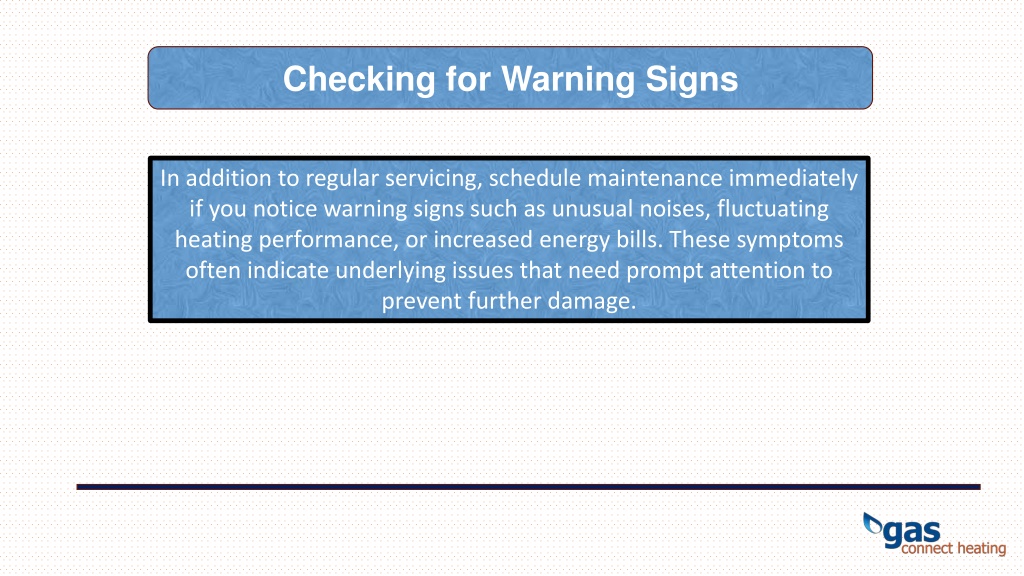 Checking for Warning Signs

In addition to regular servicing, schedule maintenance immediately if you notice warning signs such as unusual noises, fluctuating heating performance, or increased energy bills. These symptoms often indicate underlying issues that need prompt attention to prevent further damage.

gas
connect heating